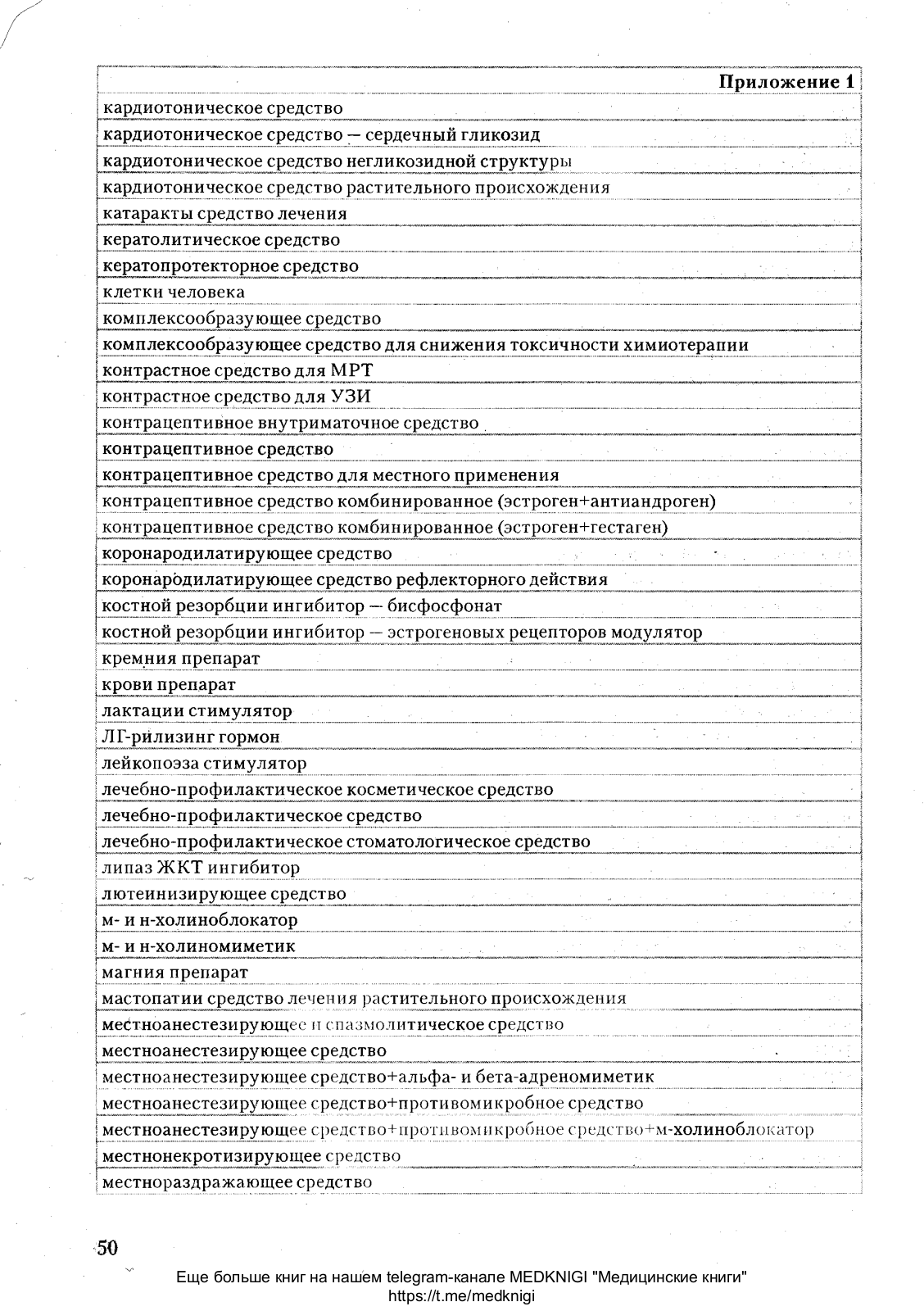 | Приложение 1 |
|---|
| кардиотоническое средство |
| кардиотоническое средство — сердечный гликозид |
| кардиотоническое средство негликозидной структуры |
| кардиотоническое средство растительного происхождения |
| катаракты средство лечения |
| кератолитическое средство |
| кератопротекторное средство |
| клетки человека |
| комплексообразующее средство |
| комплексообразующее средство для снижения токсичности химиотерапии |
| контрастное средство для МРТ |
| контрастное средство для УЗИ |
| контрацептивное внутриматочное средство |
| контрацептивное средство |
| контрацептивное средство для местного применения |
| контрацептивное средство комбинированное (эстроген+антиандроген) |
| контрацептивное средство комбинированное (эстроген+гестаген) |
| коронародилатирующее средство |
| коронародилатирующее средство рефлекторного действия |
| костной резорбции ингибитор — бисфосфонат |
| костной резорбции ингибитор — эстрогеновых рецепторов модулятор |
| кремния препарат |
| крови препарат |
| лактации стимулятор |
| ЛГ-рилизинг гормон |
| лейкопоэза стимулятор |
| лечебно-профилактическое косметическое средство |
| лечебно-профилактическое средство |
| лечебно-профилактическое стоматологическое средство |
| липаз ЖКТ ингибитор |
| лютеинизирующее средство |
| м- и н-холиноблокатор |
| м- и н-холиномиметик |
| магния препарат |
| мастопатии средство лечения растительного происхождения |
| местноанестезирующее и спазмолитическое средство |
| местноанестезирующее средство |
| местноанестезирующее средство+альфа- и бета-адреномиметик |
| местноанестезирующее средство+противомикробное средство |
| местноанестезирующее средство+противомикробное средство+м-холиноблокатор |
| местнонекротизирующее средство |
| местнораздражающее средство |

50

Еще больше книг на нашем telegram-канале MEDKNIGI "Медицинские книги"
https://t.me/medknigi